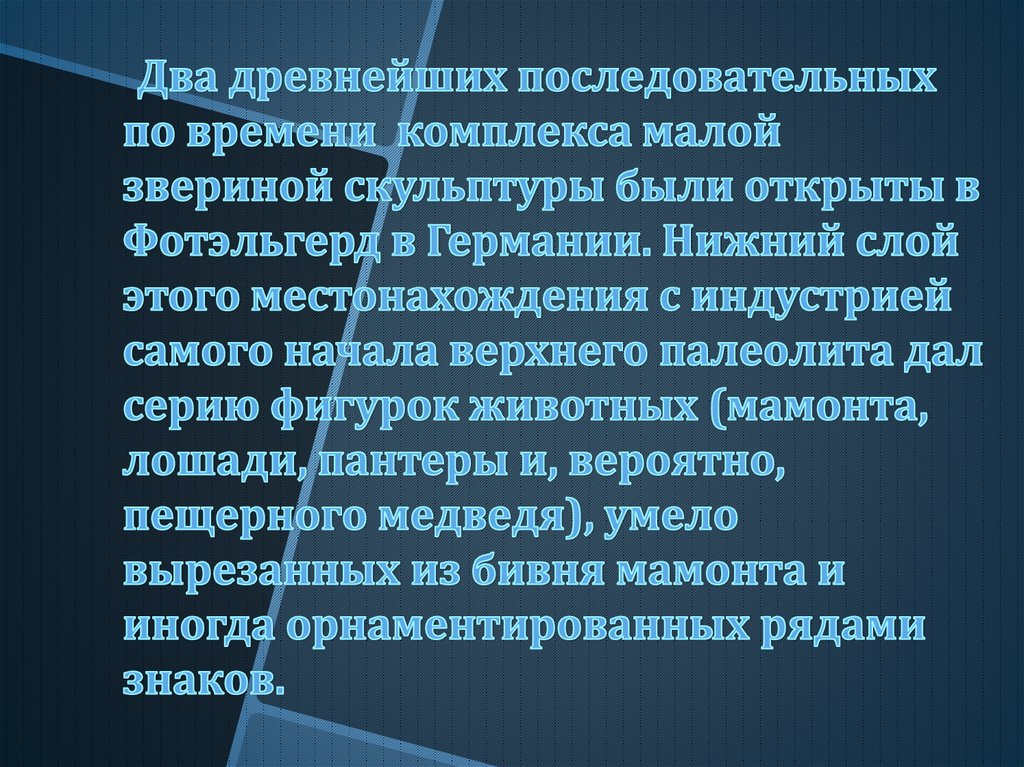 Два древнейших последовательных по времени комплекса малой звериной скульптуры были открыты в Фотэльгерд в Германии. Нижний слой этого местонахождения с индустрией самого начала верхнего палеолита дал серию фигурок животных (мамонта, лошади, пантеры и, вероятно, пещерного медведя), умело вырезанных из бивня мамонта и иногда орнаментированных рядами знаков.